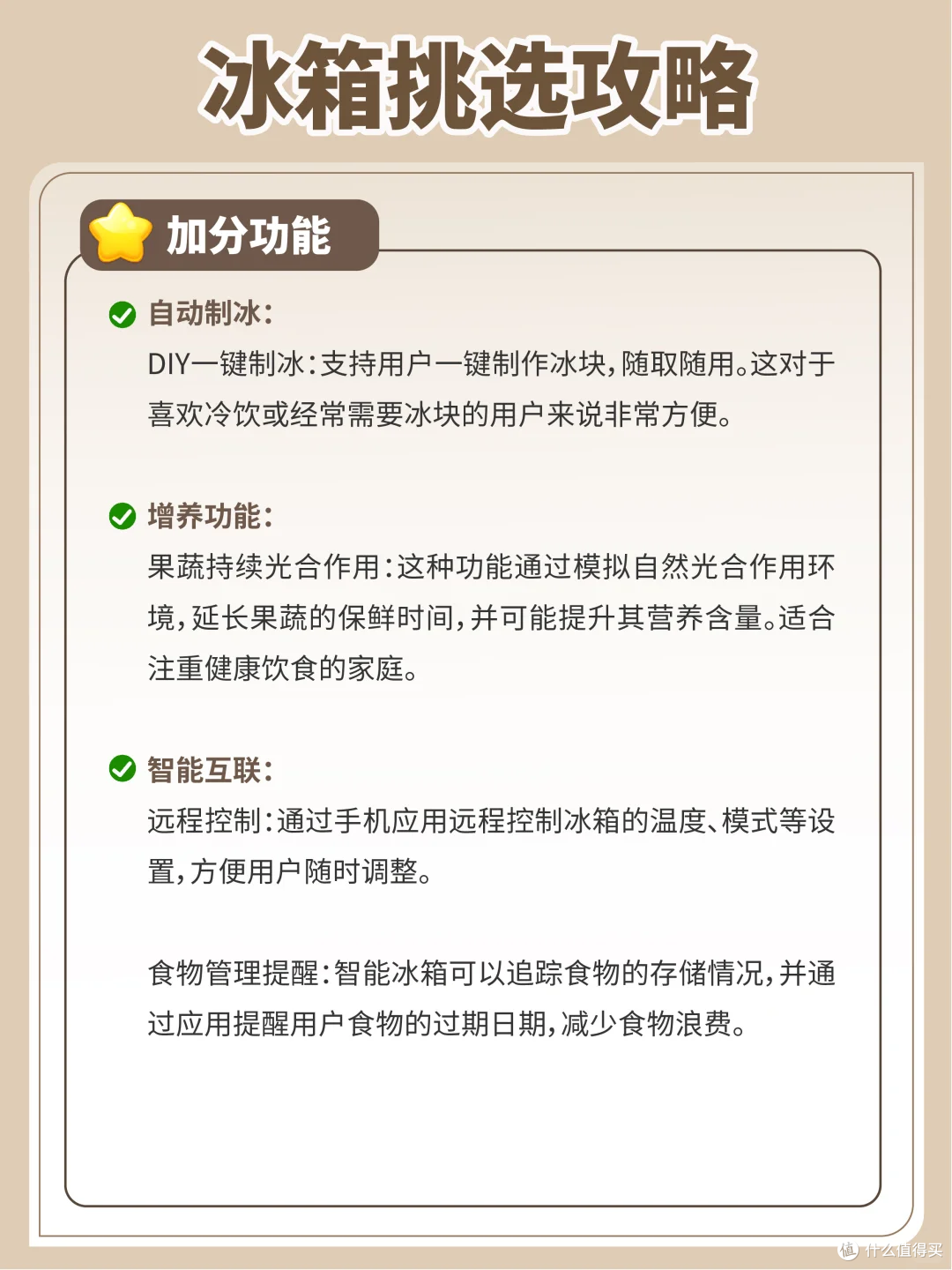 冰箱挑选攻略

加分功能

自动制冰：

DIY一键制冰：支持用户一键制作冰块，随取随用。这对于喜欢冷饮或经常需要冰块的用户来说非常方便。

增养功能：

果蔬持续光合作用：这种功能通过模拟自然光合作用环境，延长果蔬的保鲜时间，并可能提升其营养含量。适合注重健康饮食的家庭。

智能互联：

远程控制：通过手机应用远程控制冰箱的温度、模式等设置，方便用户随时调整。

食物管理提醒：智能冰箱可以追踪食物的存储情况，并通过应用提醒用户食物的过期日期，减少食物浪费。

值 什么值得买